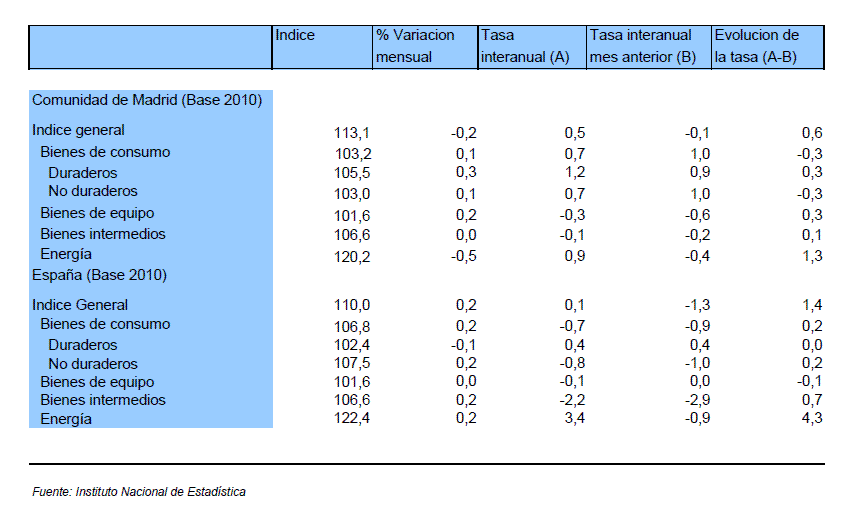 | | Indice | % Variacion mensual | Tasa interanual (A) | Tasa interanual mes anterior (B) | Evolucion de la tasa (A-B) |
|---|---|---|---|---|---|
| Comunidad de Madrid (Base 2010) | | | | | |
| Indice general | 113,1 | -0,2 | 0,5 | -0,1 | 0,6 |
| Bienes de consumo | 103,2 | 0,1 | 0,7 | 1,0 | -0,3 |
| Duraderos | 105,5 | 0,3 | 1,2 | 0,9 | 0,3 |
| No duraderos | 103,0 | 0,1 | 0,7 | 1,0 | -0,3 |
| Bienes de equipo | 101,6 | 0,2 | -0,3 | -0,6 | 0,3 |
| Bienes intermedios | 106,6 | 0,0 | -0,1 | -0,2 | 0,1 |
| Energía | 120,2 | -0,5 | 0,9 | -0,4 | 1,3 |
| España (Base 2010) | | | | | |
| Indice General | 110,0 | 0,2 | 0,1 | -1,3 | 1,4 |
| Bienes de consumo | 106,8 | 0,2 | -0,7 | -0,9 | 0,2 |
| Duraderos | 102,4 | -0,1 | 0,4 | 0,4 | 0,0 |
| No duraderos | 107,5 | 0,2 | -0,8 | -1,0 | 0,2 |
| Bienes de equipo | 101,6 | 0,0 | -0,1 | 0,0 | -0,1 |
| Bienes intermedios | 106,6 | 0,2 | -2,2 | -2,9 | 0,7 |
| Energía | 122,4 | 0,2 | 3,4 | -0,9 | 4,3 |

Fuente: Instituto Nacional de Estadística